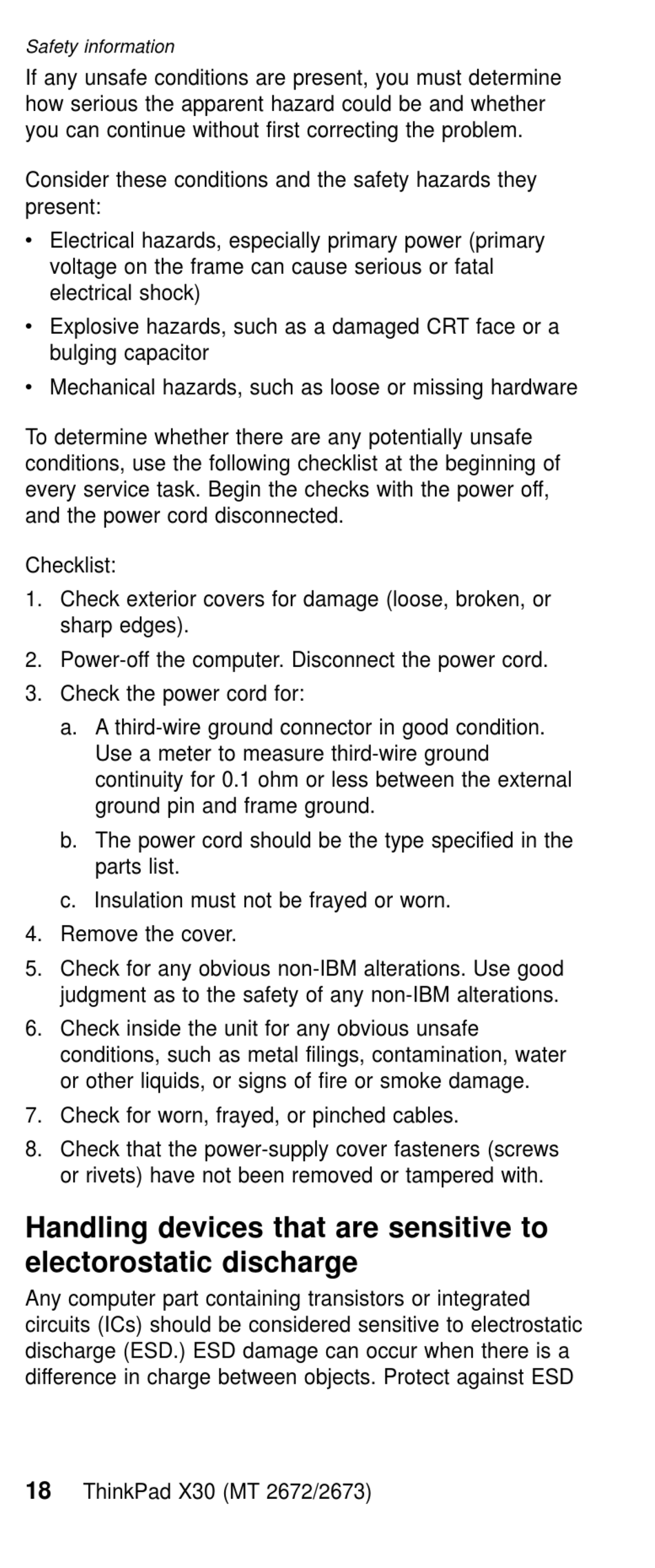 Safety information

If any unsafe conditions are present, you must determine how serious the apparent hazard could be and whether you can continue without first correcting the problem.

Consider these conditions and the safety hazards they present:

• Electrical hazards, especially primary power (primary voltage on the frame can cause serious or fatal electrical shock)
• Explosive hazards, such as a damaged CRT face or a bulging capacitor
• Mechanical hazards, such as loose or missing hardware

To determine whether there are any potentially unsafe conditions, use the following checklist at the beginning of every service task. Begin the checks with the power off, and the power cord disconnected.

Checklist:

1. Check exterior covers for damage (loose, broken, or sharp edges).
2. Power-off the computer. Disconnect the power cord.
3. Check the power cord for:
a. A third-wire ground connector in good condition. Use a meter to measure third-wire ground continuity for 0.1 ohm or less between the external ground pin and frame ground.
b. The power cord should be the type specified in the parts list.
c. Insulation must not be frayed or worn.
4. Remove the cover.
5. Check for any obvious non-IBM alterations. Use good judgment as to the safety of any non-IBM alterations.
6. Check inside the unit for any obvious unsafe conditions, such as metal filings, contamination, water or other liquids, or signs of fire or smoke damage.
7. Check for worn, frayed, or pinched cables.
8. Check that the power-supply cover fasteners (screws or rivets) have not been removed or tampered with.

Handling devices that are sensitive to electorostatic discharge

Any computer part containing transistors or integrated circuits (ICs) should be considered sensitive to electrostatic discharge (ESD.) ESD damage can occur when there is a difference in charge between objects. Protect against ESD

18 ThinkPad X30 (MT 2672/2673)